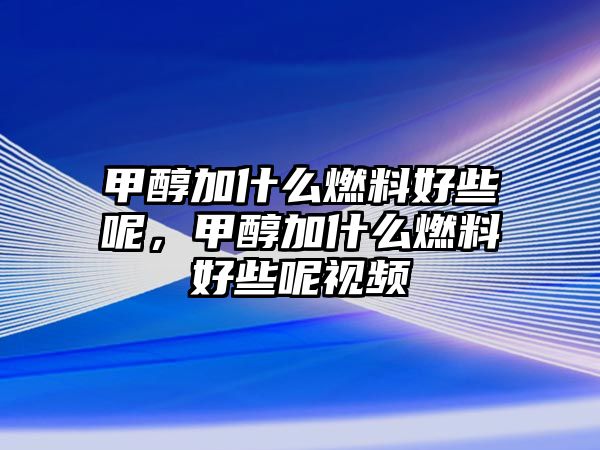 甲醇加什么燃料好些呢，甲醇加什么燃料好些呢视频